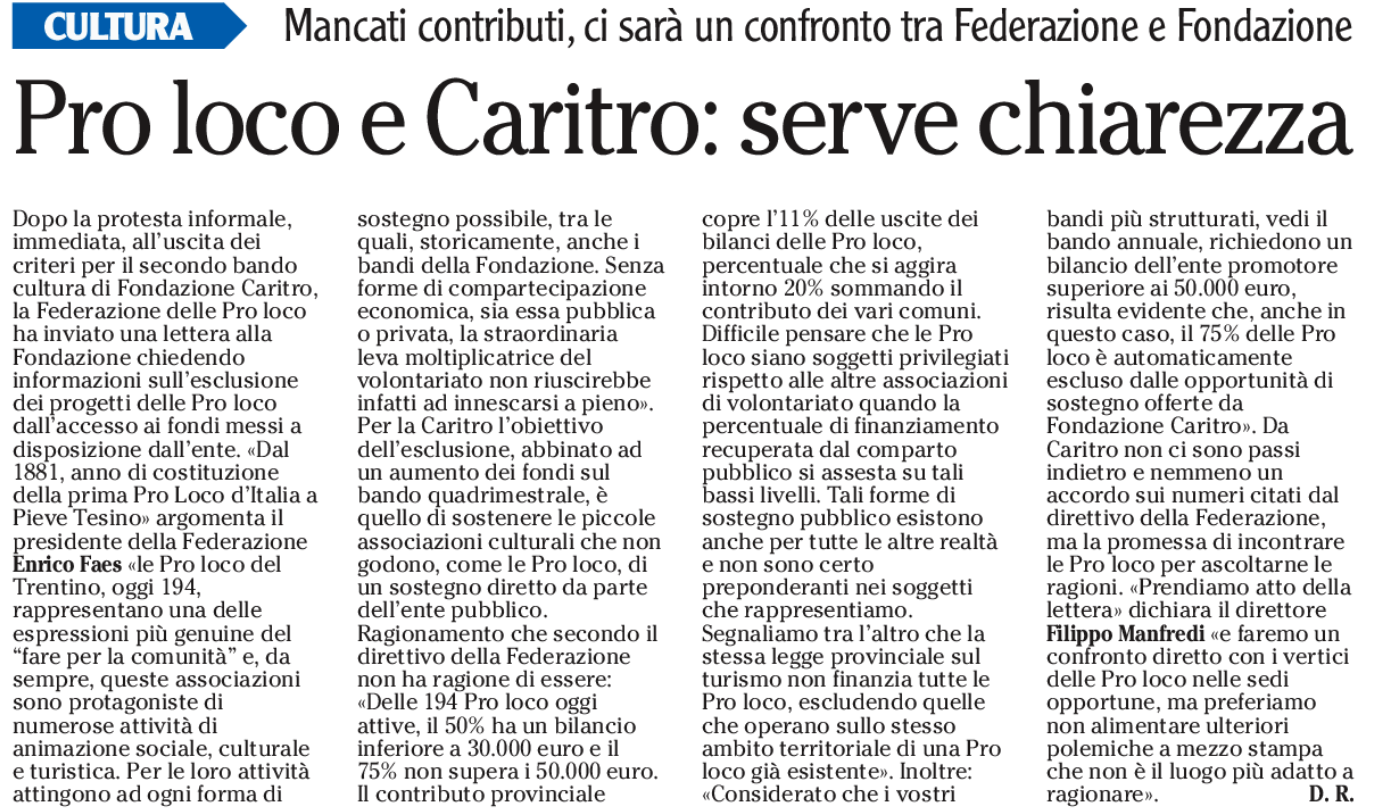 CULTURA Mancati contributi, ci sarà un confronto tra Federazione e Fondazione

Pro loco e Caritro: serve chiarezza

Dopo la protesta informale, immediata, all'uscita dei criteri per il secondo bando cultura di Fondazione Caritro, la Federazione delle Pro loco ha inviato una lettera alla Fondazione chiedendo informazioni sull'esclusione dei progetti delle Pro loco dall'accesso ai fondi messi a disposizione dall'ente. «Dal 1881, anno di costituzione della prima Pro Loco d'Italia a Pieve Tesino» argomenta il presidente della Federazione Enrico Faes «le Pro loco del Trentino, oggi 194, rappresentano una delle espressioni più genuine del "fare per la comunità" e, da sempre, queste associazioni sono protagoniste di numerose attività di animazione sociale, culturale e turistica. Per le loro attività attingono ad ogni forma di sostegno possibile, tra le quali, storicamente, anche i bandi della Fondazione. Senza forme di compartecipazione economica, sia essa pubblica o privata, la straordinaria leva moltiplicatrice del volontariato non riuscirebbe infatti ad innescarsi a pieno». Per la Caritro l'obiettivo dell'esclusione, abbinato ad un aumento dei fondi sul bando quadrimestrale, è quello di sostenere le piccole associazioni culturali che non godono, come le Pro loco, di un sostegno diretto da parte dell'ente pubblico. Ragionamento che secondo il direttivo della Federazione non ha ragione di essere: «Delle 194 Pro loco oggi attive, il 50% ha un bilancio inferiore a 30.000 euro e il 75% non supera i 50.000 euro. Il contributo provinciale copre l'11% delle uscite dei bilanci delle Pro loco, percentuale che si aggira intorno 20% sommando il contributo dei vari comuni. Difficile pensare che le Pro loco siano soggetti privilegiati rispetto alle altre associazioni di volontariato quando la percentuale di finanziamento recuperata dal comparto pubblico si assesta su tali bassi livelli. Tali forme di sostegno pubblico esistono anche per tutte le altre realtà e non sono certo preponderanti nei soggetti che rappresentiamo. Segnaliamo tra l'altro che la stessa legge provinciale sul turismo non finanzia tutte le Pro loco, escludendo quelle che operano sullo stesso ambito territoriale di una Pro loco già esistente». Inoltre: «Considerato che i vostri bandi più strutturati, vedi il bando annuale, richiedono un bilancio dell'ente promotore superiore ai 50.000 euro, risulta evidente che, anche in questo caso, il 75% delle Pro loco è automaticamente escluso dalle opportunità di sostegno offerte da Fondazione Caritro». Da Caritro non ci sono passi indietro e nemmeno un accordo sui numeri citati dal direttivo della Federazione, ma la promessa di incontrare le Pro loco per ascoltarne le ragioni. «Prendiamo atto della lettera» dichiara il direttore Filippo Manfredi «e faremo un confronto diretto con i vertici delle Pro loco nelle sedi opportune, ma preferiamo non alimentare ulteriori polemiche a mezzo stampa che non è il luogo più adatto a ragionare». D. R.